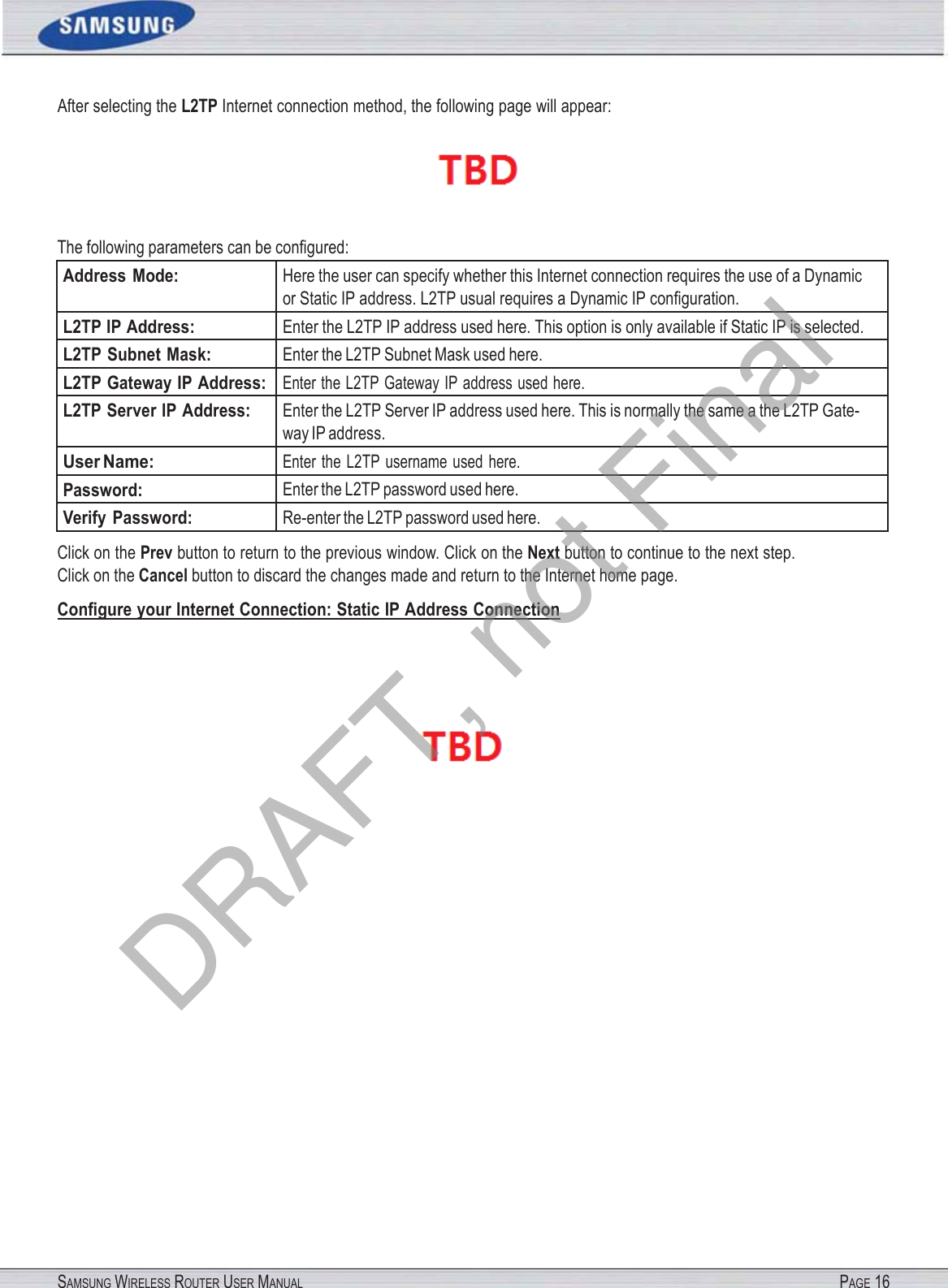 SAMSUNG

After selecting the L2TP Internet connection method, the following page will appear:

TBD

The following parameters can be configured:

| Address Mode: | Here the user can specify whether this Internet connection requires the use of a Dynamic or Static IP address. L2TP usual requires a Dynamic IP configuration. |
|---|---|
| L2TP IP Address: | Enter the L2TP IP address used here. This option is only available if Static IP is selected. |
| L2TP Subnet Mask: | Enter the L2TP Subnet Mask used here. |
| L2TP Gateway IP Address: | Enter the L2TP Gateway IP address used here. |
| L2TP Server IP Address: | Enter the L2TP Server IP address used here. This is normally the same a the L2TP Gateway IP address. |
| User Name: | Enter the L2TP username used here. |
| Password: | Enter the L2TP password used here. |
| Verify Password: | Re-enter the L2TP password used here. |

Click on the Prev button to return to the previous window. Click on the Next button to continue to the next step.
Click on the Cancel button to discard the changes made and return to the Internet home page.

Configure your Internet Connection: Static IP Address Connection

TBD

SAMSUNG WIRELESS ROUTER USER MANUAL
PAGE 16

DRAFT, not Final